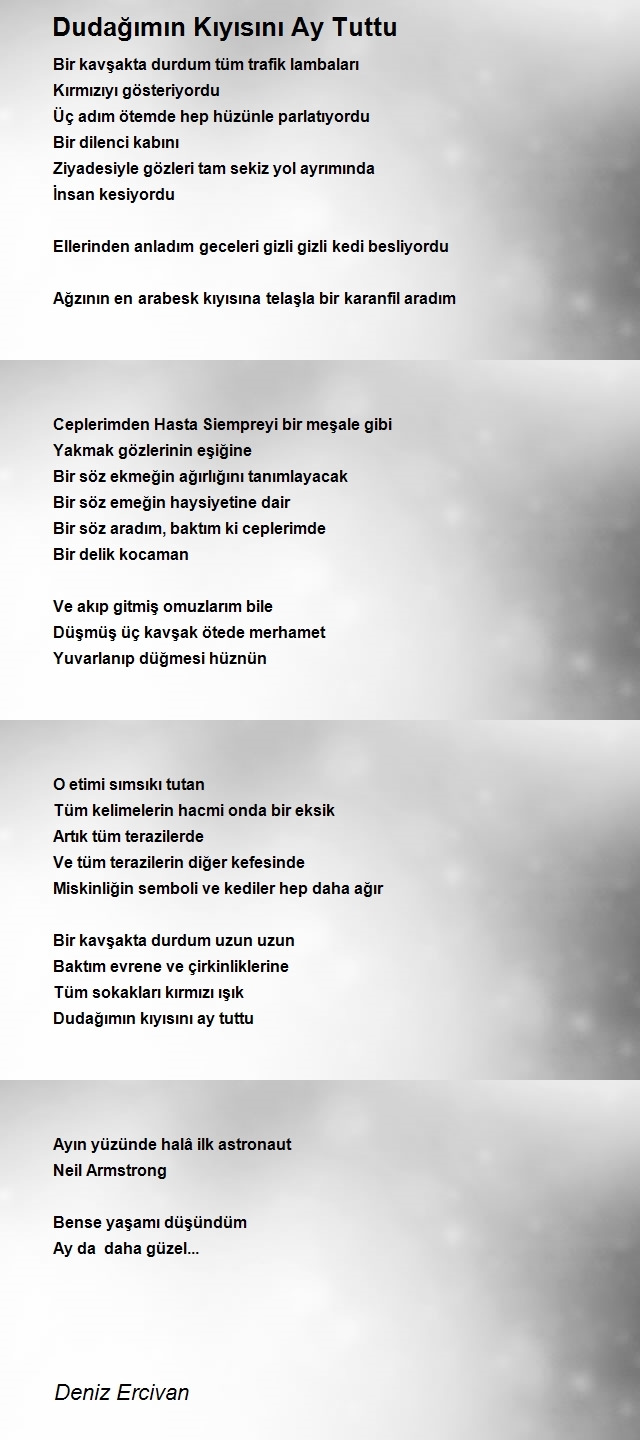 Dudağımın Kıyısını Ay Tuttu

Bir kavşakta durdum tüm trafik lambaları
Kırmızıyı gösteriyordu
Üç adım ötemde hep hüzünle parlatıyordu
Bir dilenci kabını
Ziyadesiyle gözleri tam sekiz yol ayrımında
İnsan kesiyordu

Ellerinden anladım geceleri gizli gizli kedi besliyordu

Ağzının en arabesk kıyısına telaşla bir karanfil aradım

Ceplerimden Hasta Siempreyi bir meşale gibi
Yakmak gözlerinin eşiğine
Bir söz ekmeğin ağırlığını tanımlayacak
Bir söz emeğin haysiyetine dair
Bir söz aradım, baktım ki ceplerimde
Bir delik kocaman

Ve akıp gitmiş omuzlarım bile
Düşmüş üç kavşak ötede merhamet
Yuvarlanıp düğmesi hüznün

O etimi sımsıkı tutan
Tüm kelimelerin hacmi onda bir eksik
Artık tüm terazilerde
Ve tüm terazilerin diğer kefesinde
Miskinliğin semboli ve kediler hep daha ağır

Bir kavşakta durdum uzun uzun
Baktım evrene ve çirkinliklerine
Tüm sokakları kırmızı ışık
Dudağımın kıyısını ay tuttu

Ayın yüzünde halâ ilk astronaut
Neil Armstrong

Bense yaşamı düşündüm
Ay da daha güzel...

Deniz Ercivan